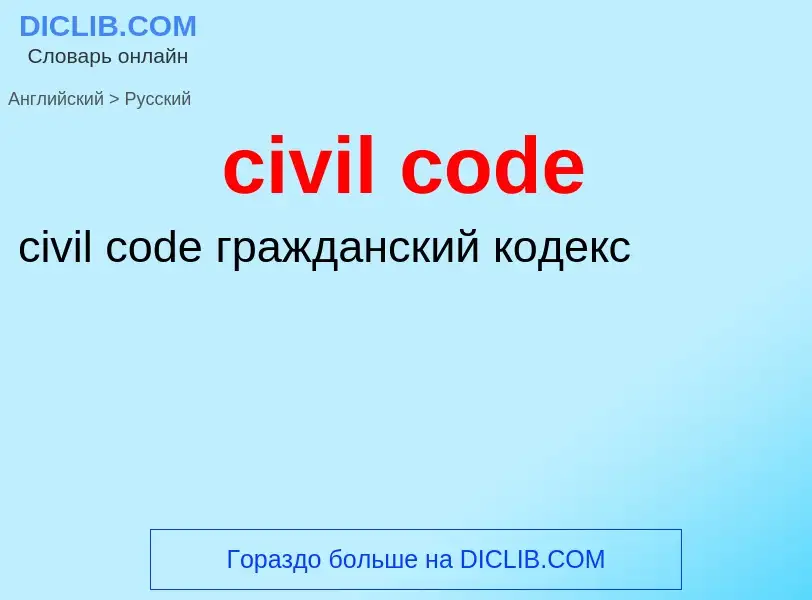 DICLIB.COM
Словарь онлайн

Английский > Русский

civil code

civil code гражданский кодекс

Гораздо больше на DICLIB.COM